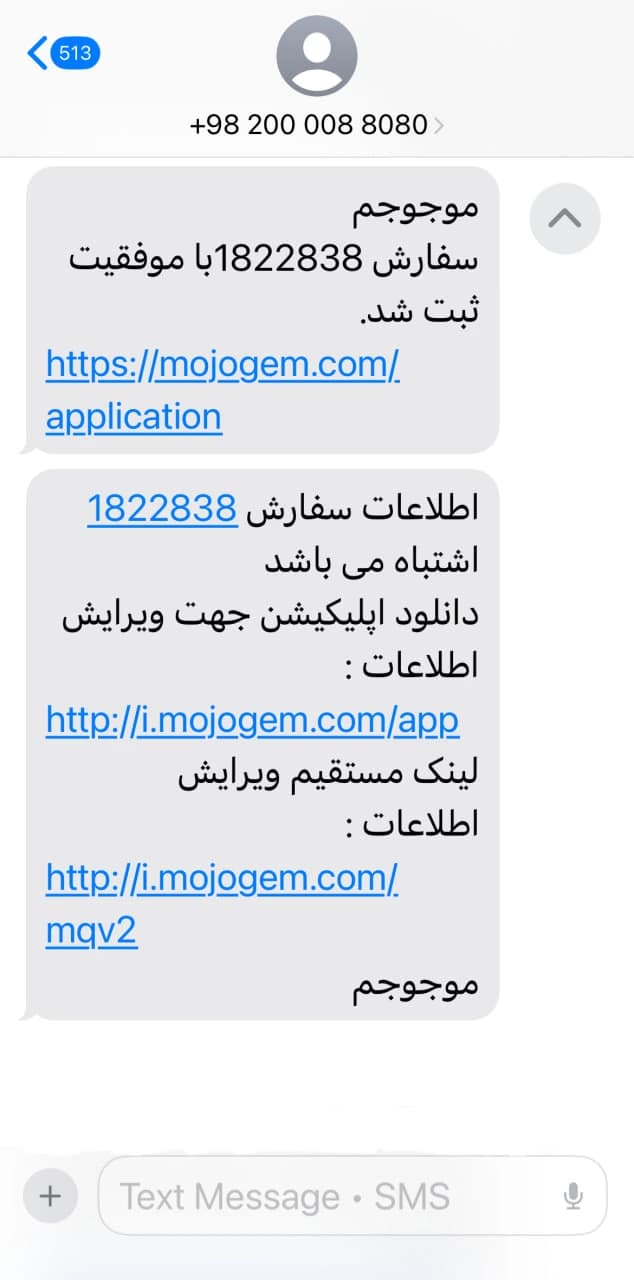 513

+98 200 008 8080

موجوجم
سفارش 1822838با موفقیت ثبت شد.
https://mojogem.com/application

اطلاعات سفارش 1822838
اشتباه می باشد
دانلود اپلیکیشن جهت ویرایش اطلاعات :
http://i.mojogem.com/app
لینک مستقیم ویرایش اطلاعات :
http://i.mojogem.com/mqv2
موجوجم

Text Message • SMS